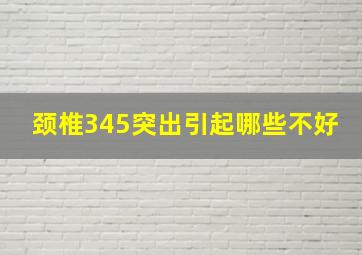 颈椎345突出引起哪些不好